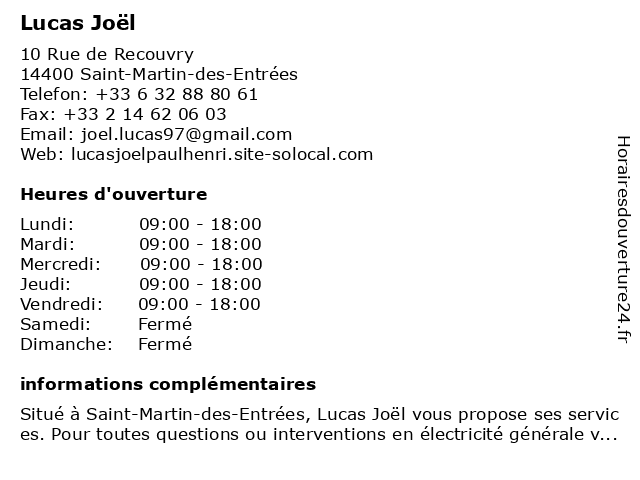 Lucas Joël

10 Rue de Recouvry
14400 Saint-Martin-des-Entrées
Telefon: +33 6 32 88 80 61
Fax: +33 2 14 62 06 03
Email: joel.lucas97@gmail.com
Web: lucasjoelpaulhenri.site-solocal.com

Heures d'ouverture

| Lundi: | 09:00 - 18:00 |
|---|---|
| Mardi: | 09:00 - 18:00 |
| Mercredi: | 09:00 - 18:00 |
| Jeudi: | 09:00 - 18:00 |
| Vendredi: | 09:00 - 18:00 |
| Samedi: | Fermé |
| Dimanche: | Fermé |

informations complémentaires

Situé à Saint-Martin-des-Entrées, Lucas Joël vous propose ses services. Pour toutes questions ou interventions en électricité générale v...

Horairesdouverture24.fr